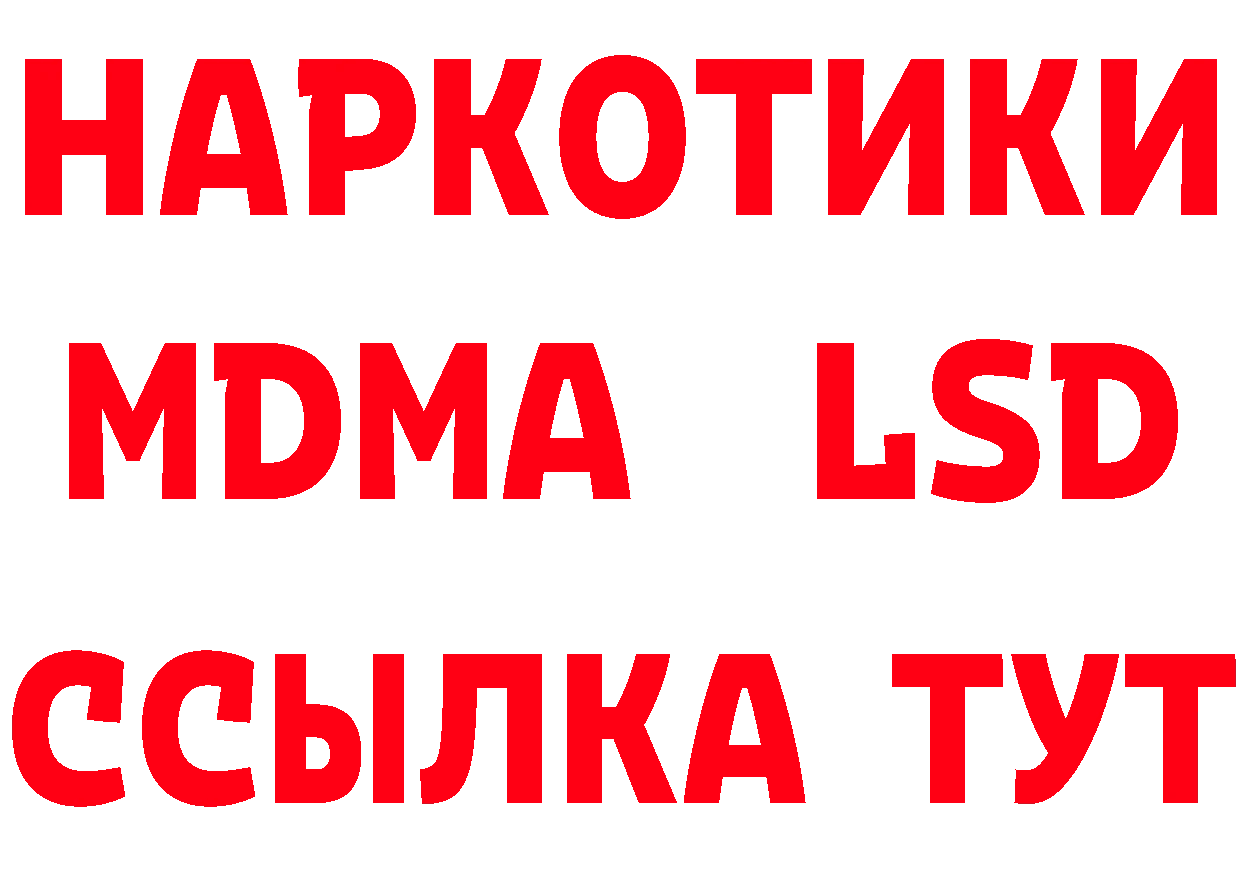 НАРКОТИКИ
MDMA LSD
ССЫЛКА ТУТ